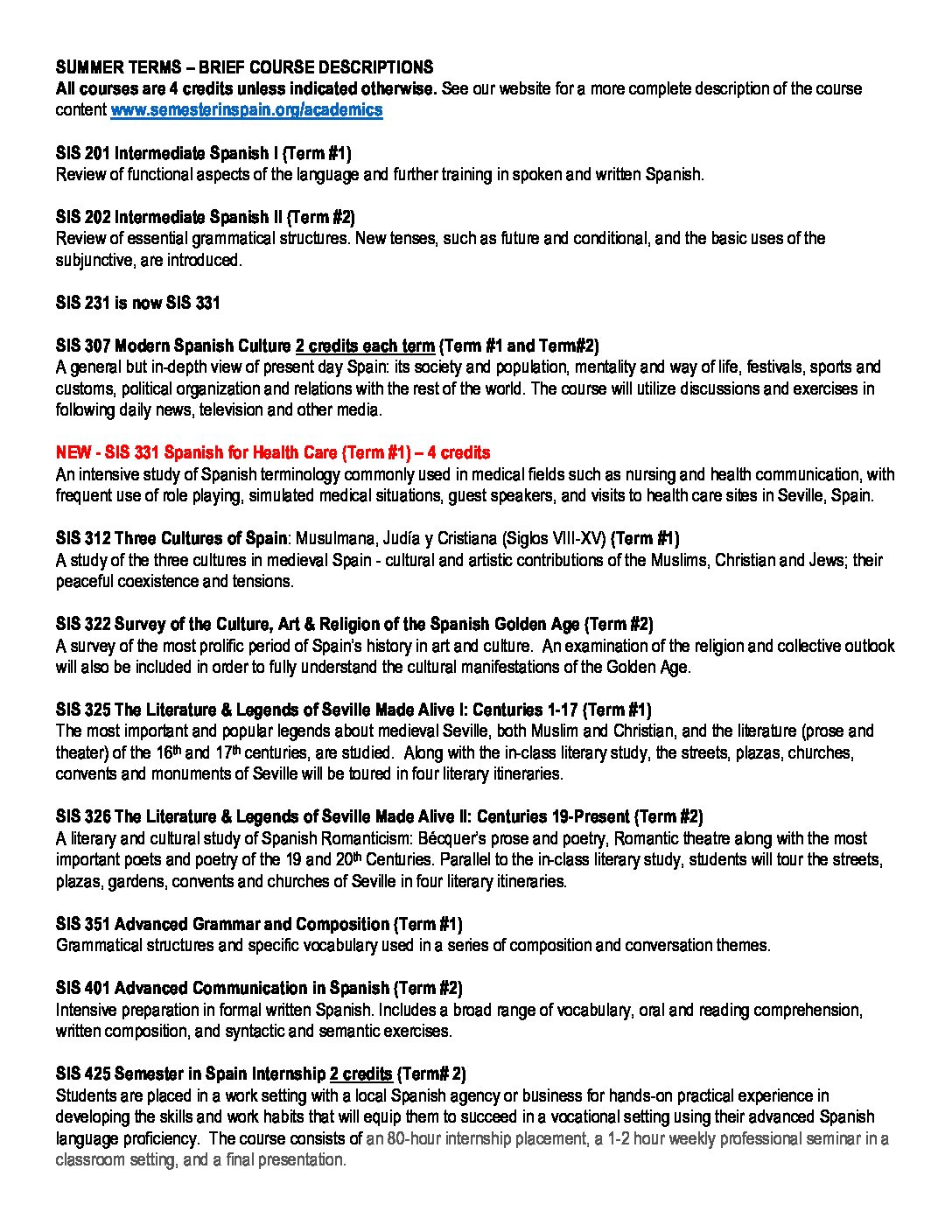 SUMMER TERMS – BRIEF COURSE DESCRIPTIONS
All courses are 4 credits unless indicated otherwise. See our website for a more complete description of the course content www.semesterinspain.org/academics

SIS 201 Intermediate Spanish I (Term #1)
Review of functional aspects of the language and further training in spoken and written Spanish.

SIS 202 Intermediate Spanish II (Term #2)
Review of essential grammatical structures. New tenses, such as future and conditional, and the basic uses of the subjunctive, are introduced.

SIS 231 is now SIS 331

SIS 307 Modern Spanish Culture 2 credits each term (Term #1 and Term#2)
A general but in-depth view of present day Spain: its society and population, mentality and way of life, festivals, sports and customs, political organization and relations with the rest of the world. The course will utilize discussions and exercises in following daily news, television and other media.

NEW - SIS 331 Spanish for Health Care (Term #1) – 4 credits
An intensive study of Spanish terminology commonly used in medical fields such as nursing and health communication, with frequent use of role playing, simulated medical situations, guest speakers, and visits to health care sites in Seville, Spain.

SIS 312 Three Cultures of Spain: Musulmana, Judía y Cristiana (Siglos VIII-XV) (Term #1)
A study of the three cultures in medieval Spain - cultural and artistic contributions of the Muslims, Christian and Jews; their peaceful coexistence and tensions.

SIS 322 Survey of the Culture, Art & Religion of the Spanish Golden Age (Term #2)
A survey of the most prolific period of Spain's history in art and culture. An examination of the religion and collective outlook will also be included in order to fully understand the cultural manifestations of the Golden Age.

SIS 325 The Literature & Legends of Seville Made Alive I: Centuries 1-17 (Term #1)
The most important and popular legends about medieval Seville, both Muslim and Christian, and the literature (prose and theater) of the 16$^{th}$ and 17$^{th}$ centuries, are studied. Along with the in-class literary study, the streets, plazas, churches, convents and monuments of Seville will be toured in four literary itineraries.

SIS 326 The Literature & Legends of Seville Made Alive II: Centuries 19-Present (Term #2)
A literary and cultural study of Spanish Romanticism: Bécquer's prose and poetry, Romantic theatre along with the most important poets and poetry of the 19 and 20$^{th}$ Centuries. Parallel to the in-class literary study, students will tour the streets, plazas, gardens, convents and churches of Seville in four literary itineraries.

SIS 351 Advanced Grammar and Composition (Term #1)
Grammatical structures and specific vocabulary used in a series of composition and conversation themes.

SIS 401 Advanced Communication in Spanish (Term #2)
Intensive preparation in formal written Spanish. Includes a broad range of vocabulary, oral and reading comprehension, written composition, and syntactic and semantic exercises.

SIS 425 Semester in Spain Internship 2 credits (Term# 2)
Students are placed in a work setting with a local Spanish agency or business for hands-on practical experience in developing the skills and work habits that will equip them to succeed in a vocational setting using their advanced Spanish language proficiency. The course consists of an 80-hour internship placement, a 1-2 hour weekly professional seminar in a classroom setting, and a final presentation.